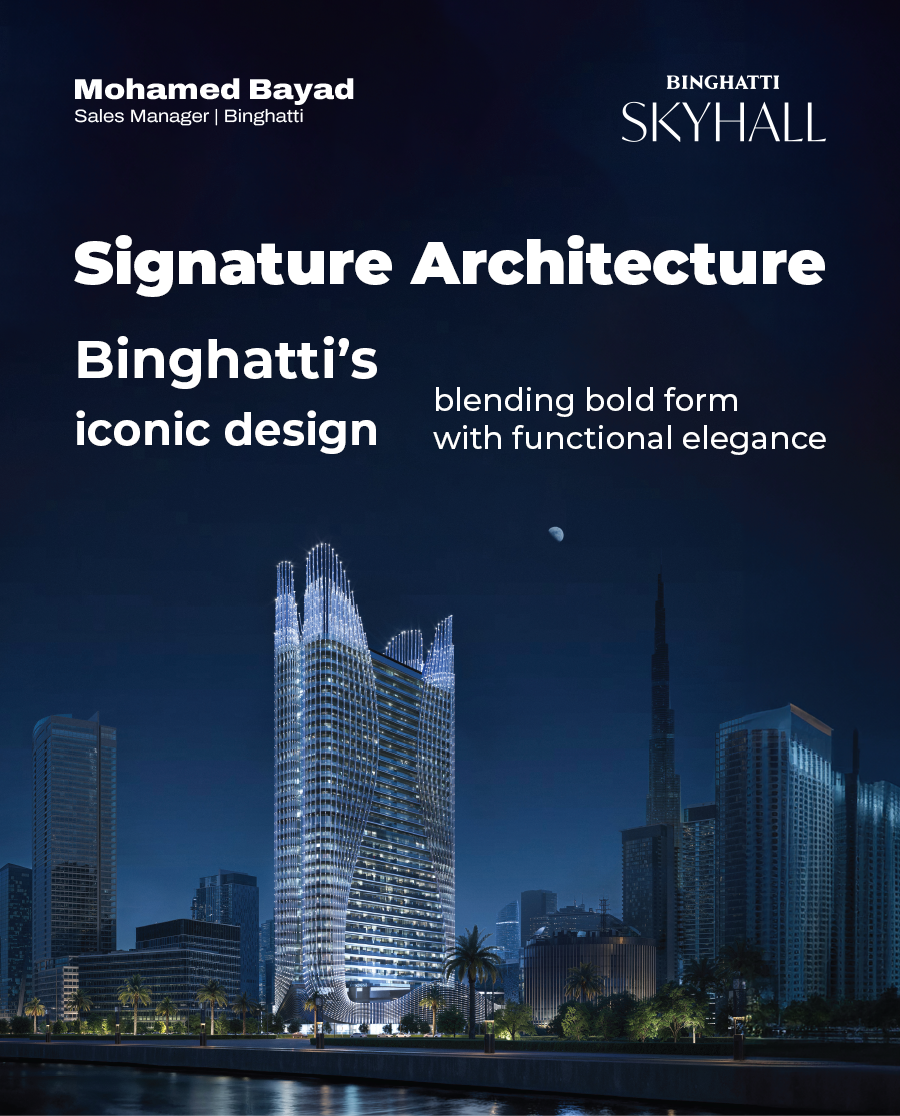 Mohamed Bayad
Sales Manager | Binghatti

BINGHATTI
SKYHALL

Signature Architecture

Binghatti's
iconic design

blending bold form
with functional elegance